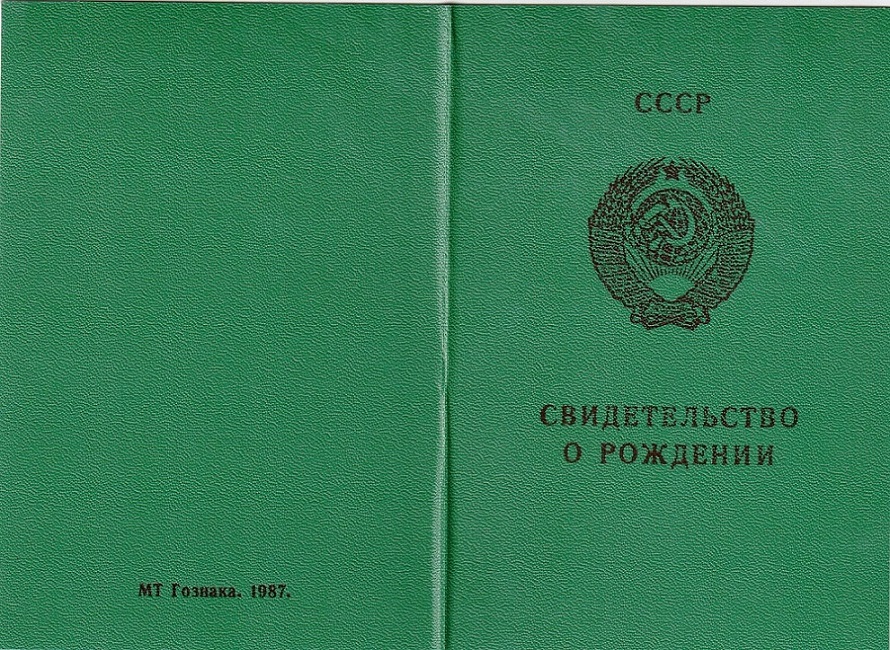 МТ Гознака. 1987.

СССР

СВИДЕТЕЛЬСТВО
О РОЖДЕНИИ